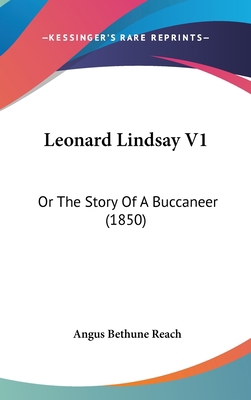 —KESSINGER'S RARE REPRINTS—

Leonard Lindsay V1

Or The Story Of A Buccaneer (1850)

Angus Bethune Reach